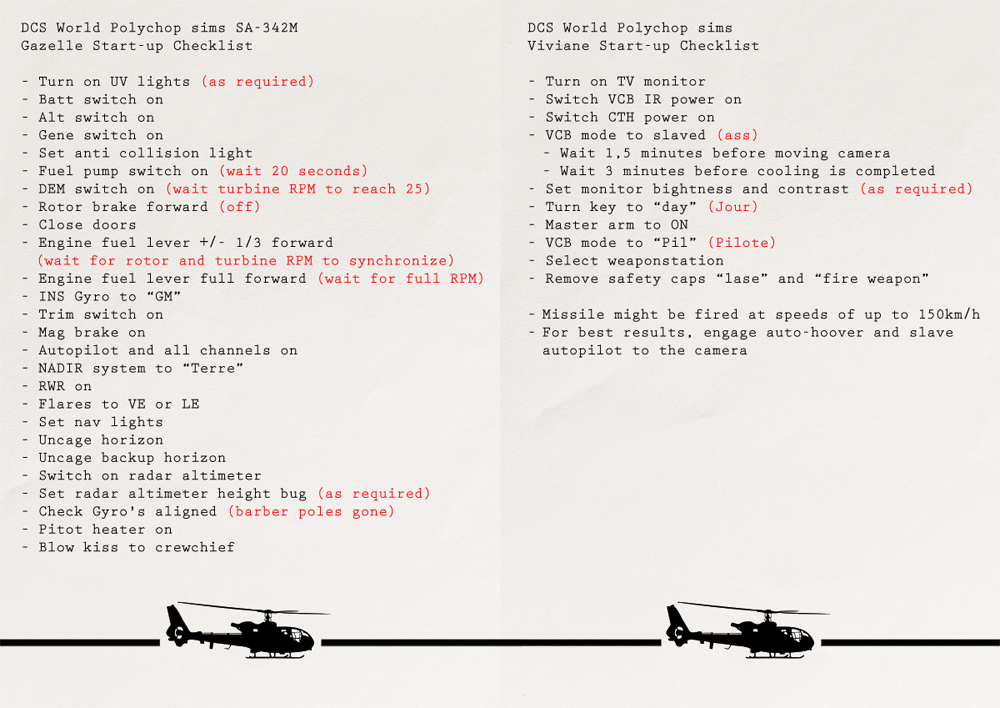 DCS World Polychop sims SA-342M
Gazelle Start-up Checklist

- Turn on UV lights (as required)
- Batt switch on
- Alt switch on
- Gene switch on
- Set anti collision light
- Fuel pump switch on (wait 20 seconds)
- DEM switch on (wait turbine RPM to reach 25)
- Rotor brake forward (off)
- Close doors
- Engine fuel lever +/- 1/3 forward (wait for rotor and turbine RPM to synchronize)
- Engine fuel lever full forward (wait for full RPM)
- INS Gyro to “GM”
- Trim switch on
- Mag brake on
- Autopilot and all channels on
- NADIR system to “Terre”
- RWR on
- Flares to VE or LE
- Set nav lights
- Uncage horizon
- Uncage backup horizon
- Switch on radar altimeter
- Set radar altimeter height bug (as required)
- Check Gyro's aligned (barber poles gone)
- Pitot heater on
- Blow kiss to crewchief

DCS World Polychop sims
Viviane Start-up Checklist

- Turn on TV monitor
- Switch VCB IR power on
- Switch CTH power on
- VCB mode to slaved (ass)
- Wait 1,5 minutes before moving camera
- Wait 3 minutes before cooling is completed
- Set monitor bightness and contrast (as required)
- Turn key to “day” (Jour)
- Master arm to ON
- VCB mode to “Pil” (Pilote)
- Select weaponstation
- Remove safety caps “lase” and “fire weapon”

- Missile might be fired at speeds of up to 150km/h
- For best results, engage auto-hoover and slave autopilot to the camera